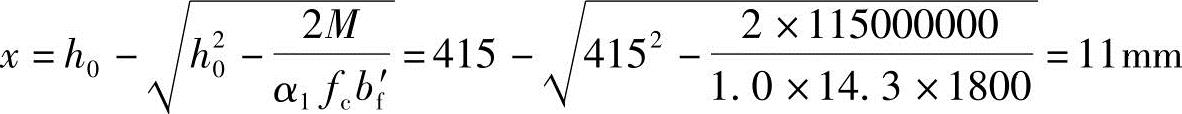 $x = h_0 - \sqrt{h_0^2 - \frac{2M}{\alpha_1 f_c b_f'}} = 415 - \sqrt{415^2 - \frac{2 \times 115000000}{1.0 \times 14.3 \times 1800}} = 11\text{mm}$